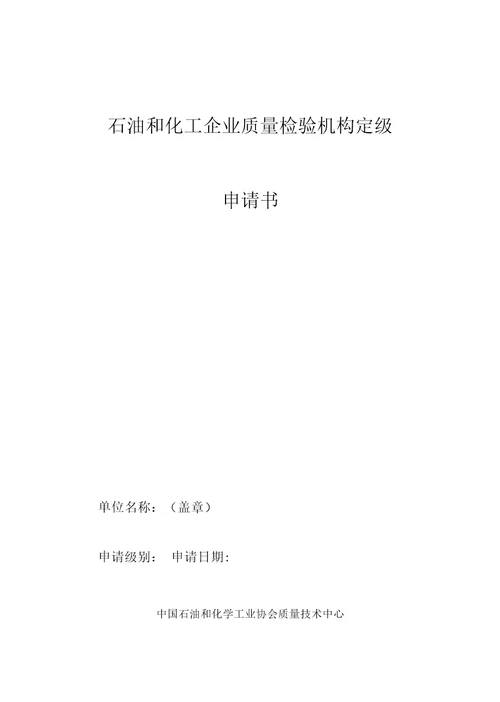 石油和化工企业质量检验机构定级

申请书

单位名称：（盖章）

申请级别： 申请日期：

中国石油和化学工业协会质量技术中心